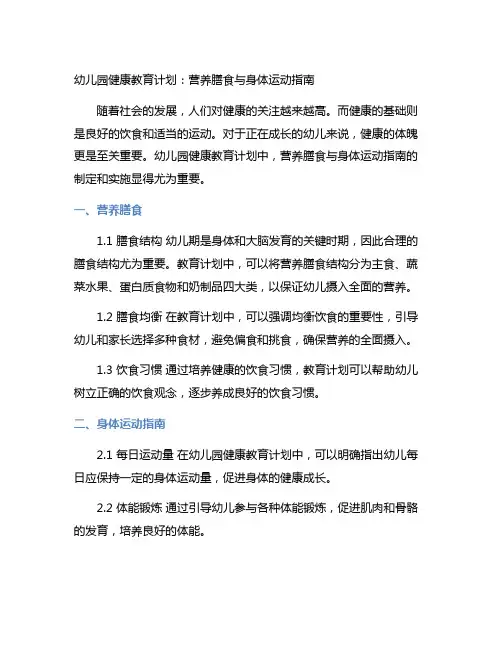 幼儿园健康教育计划：营养膳食与身体运动指南

随着社会的发展，人们对健康的关注越来越高。而健康的基础则是良好的饮食和适当的运动。对于正在成长的幼儿来说，健康的体魄更是至关重要。幼儿园健康教育计划中，营养膳食与身体运动指南的制定和实施显得尤为重要。

一、营养膳食

1.1 膳食结构 幼儿期是身体和大脑发育的关键时期，因此合理的膳食结构尤为重要。教育计划中，可以将营养膳食结构分为主食、蔬菜水果、蛋白质食物和奶制品四大类，以保证幼儿摄入全面的营养。

1.2 膳食均衡 在教育计划中，可以强调均衡饮食的重要性，引导幼儿和家长选择多种食材，避免偏食和挑食，确保营养的全面摄入。

1.3 饮食习惯 通过培养健康的饮食习惯，教育计划可以帮助幼儿树立正确的饮食观念，逐步养成良好的饮食习惯。

二、身体运动指南

2.1 每日运动量 在幼儿园健康教育计划中，可以明确指出幼儿每日应保持一定的身体运动量，促进身体的健康成长。

2.2 体能锻炼 通过引导幼儿参与各种体能锻炼，促进肌肉和骨骼的发育，培养良好的体能。